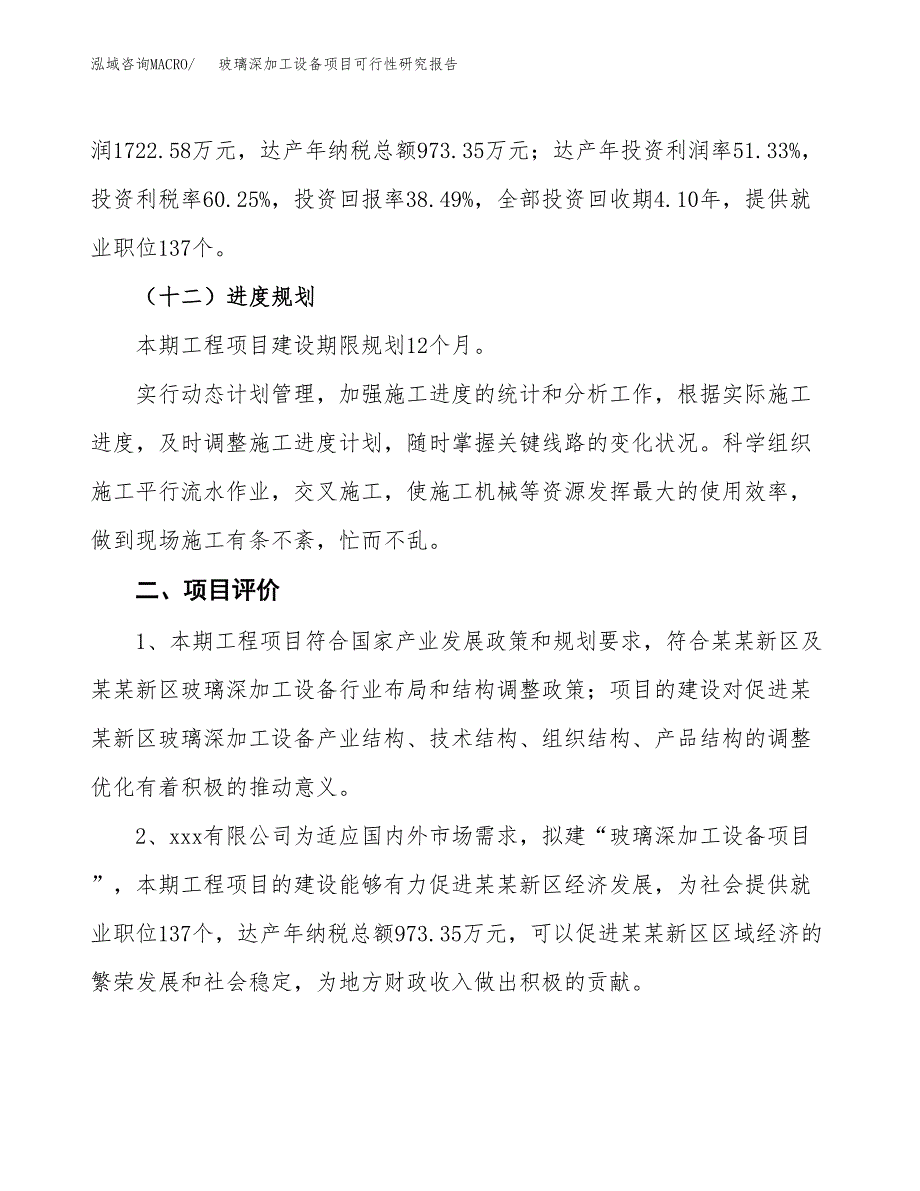 泓域咨询MACRO/　玻璃深加工设备项目可行性研究报告

润1722.58万元，达产年纳税总额973.35万元；达产年投资利润率51.33%，投资利税率60.25%，投资回报率38.49%，全部投资回收期4.10年，提供就业职位137个。

（十二）进度规划

本期工程项目建设期限规划12个月。

实行动态计划管理，加强施工进度的统计和分析工作，根据实际施工进度，及时调整施工进度计划，随时掌握关键线路的变化状况。科学组织施工平行流水作业，交叉施工，使施工机械等资源发挥最大的使用效率，做到现场施工有条不紊，忙而不乱。

二、项目评价

1、本期工程项目符合国家产业发展政策和规划要求，符合某某新区及某某新区玻璃深加工设备行业布局和结构调整政策；项目的建设对促进某某新区玻璃深加工设备产业结构、技术结构、组织结构、产品结构的调整优化有着积极的推动意义。

2、xxx有限公司为适应国内外市场需求，拟建“玻璃深加工设备项目”，本期工程项目的建设能够有力促进某某新区经济发展，为社会提供就业职位137个，达产年纳税总额973.35万元，可以促进某某新区区域经济的繁荣发展和社会稳定，为地方财政收入做出积极的贡献。